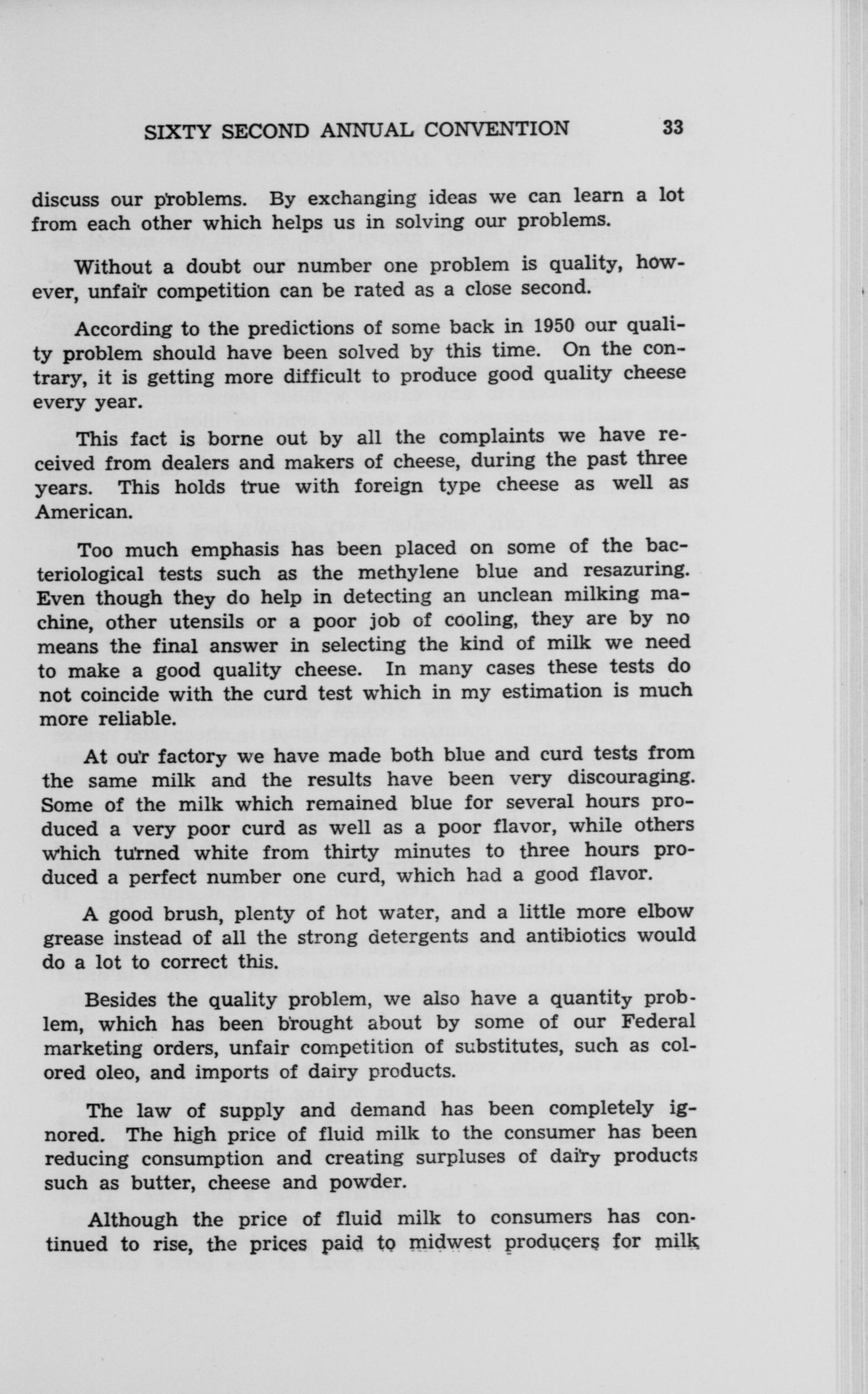 SIXTY SECOND ANNUAL CONVENTION 33

discuss our problems. By exchanging ideas we can learn a lot from each other which helps us in solving our problems.

Without a doubt our number one problem is quality, however, unfair competition can be rated as a close second.

According to the predictions of some back in 1950 our quality problem should have been solved by this time. On the contrary, it is getting more difficult to produce good quality cheese every year.

This fact is borne out by all the complaints we have received from dealers and makers of cheese, during the past three years. This holds true with foreign type cheese as well as American.

Too much emphasis has been placed on some of the bacteriological tests such as the methylene blue and resazuring. Even though they do help in detecting an unclean milking machine, other utensils or a poor job of cooling, they are by no means the final answer in selecting the kind of milk we need to make a good quality cheese. In many cases these tests do not coincide with the curd test which in my estimation is much more reliable.

At our factory we have made both blue and curd tests from the same milk and the results have been very discouraging. Some of the milk which remained blue for several hours produced a very poor curd as well as a poor flavor, while others which turned white from thirty minutes to three hours produced a perfect number one curd, which had a good flavor.

A good brush, plenty of hot water, and a little more elbow grease instead of all the strong detergents and antibiotics would do a lot to correct this.

Besides the quality problem, we also have a quantity problem, which has been brought about by some of our Federal marketing orders, unfair competition of substitutes, such as colored oleo, and imports of dairy products.

The law of supply and demand has been completely ignored. The high price of fluid milk to the consumer has been reducing consumption and creating surpluses of dairy products such as butter, cheese and powder.

Although the price of fluid milk to consumers has continued to rise, the prices paid to midwest producers for milk